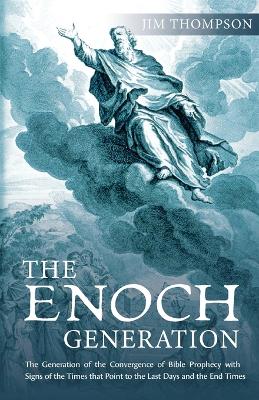 JIM THOMPSON

THE ENOCH GENERATION

The Generation of the Convergence of Bible Prophecy with Signs of the Times that Point to the Last Days and the End Times